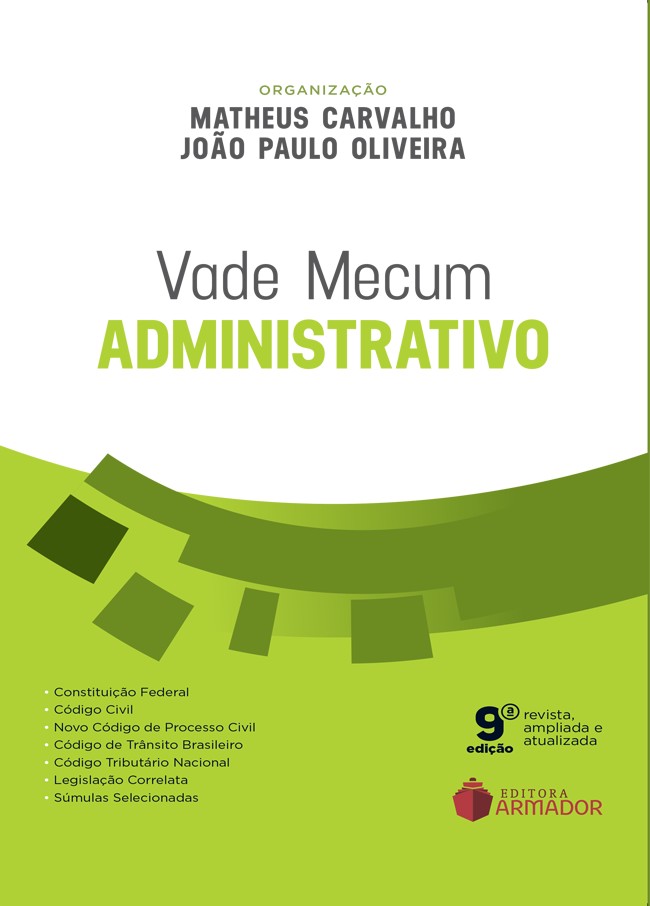 ORGANIZAÇÃO
MATHEUS CARVALHO
JOÃO PAULO OLIVEIRA

Vade Mecum
ADMINISTRATIVO

• Constituição Federal
• Código Civil
• Novo Código de Processo Civil
• Código de Trânsito Brasileiro
• Código Tributário Nacional
• Legislação Correlata
• Súmulas Selecionadas

9ª edição revista, ampliada e atualizada

EDITORA ARMADOR